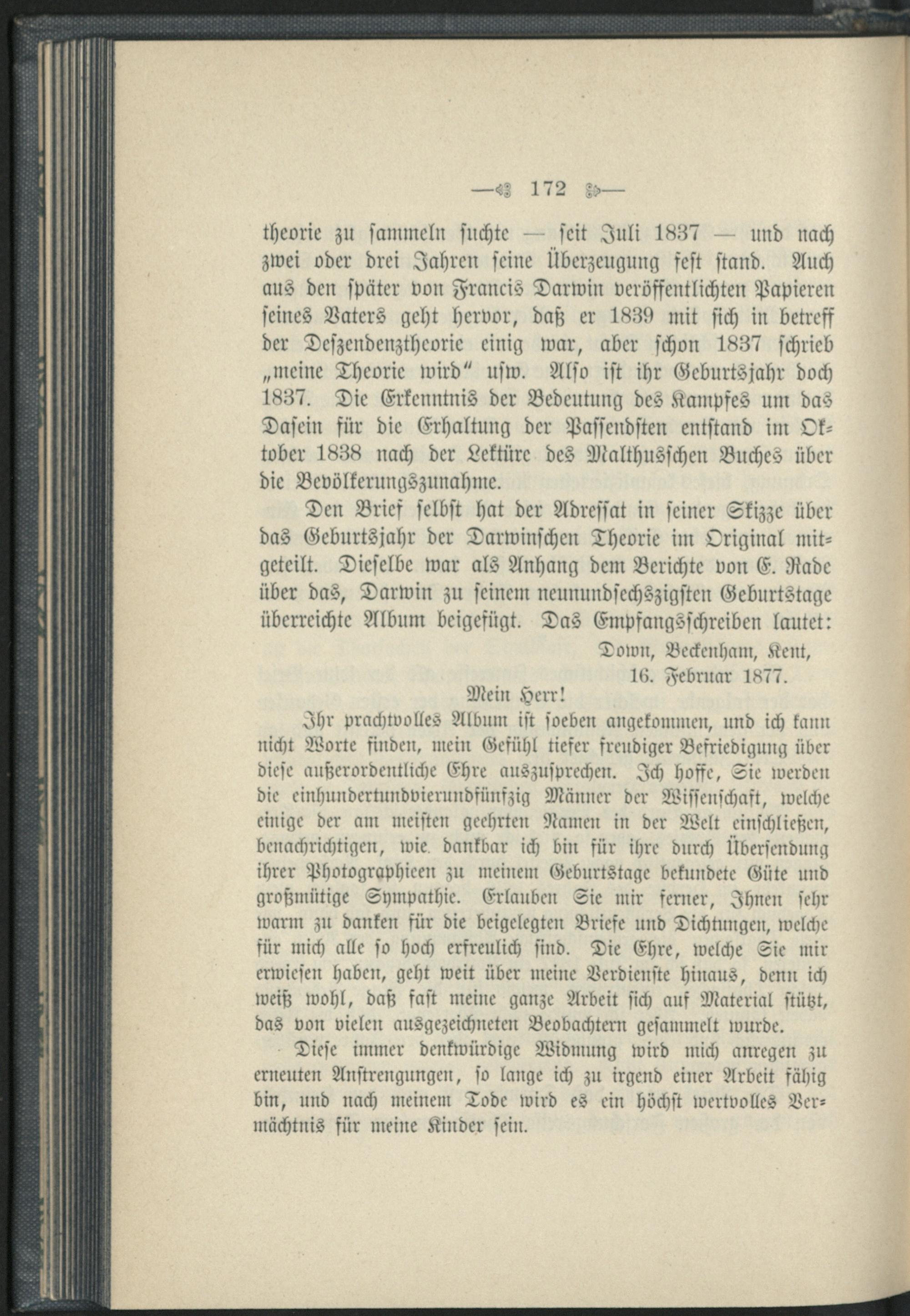 — 172 —

theorie zu sammeln suchte — seit Juli 1837 — und nach zwei oder drei Jahren seine Überzeugung fest stand. Auch aus den später von Francis Darwin veröffentlichten Papieren seines Vaters geht hervor, daß er 1839 mit sich in betreff der Deszendenztheorie einig war, aber schon 1837 schrieb „meine Theorie wird" usw. Also ist ihr Geburtsjahr doch 1837. Die Erkenntnis der Bedeutung des Kampfes um das Dasein für die Erhaltung der Passendsten entstand im Oktober 1838 nach der Lektüre des Malthusschen Buches über die Bevölkerungszunahme.

Den Brief selbst hat der Adressat in seiner Skizze über das Geburtsjahr der Darwinschen Theorie im Original mitgeteilt. Dieselbe war als Anhang dem Berichte von E. Rade über das, Darwin zu seinem neunundsechszigsten Geburtstage überreichte Album beigefügt. Das Empfangsschreiben lautet:

Down, Beckenham, Kent,
16. Februar 1877.

Mein Herr!

Ihr prachtvolles Album ist soeben angekommen, und ich kann nicht Worte finden, mein Gefühl tiefer freudiger Befriedigung über diese außerordentliche Ehre auszusprechen. Ich hoffe, Sie werden die einhundertundvierundfünfzig Männer der Wissenschaft, welche einige der am meisten geehrten Namen in der Welt einschließen, benachrichtigen, wie dankbar ich bin für ihre durch Übersendung ihrer Photographieen zu meinem Geburtstage bekundete Güte und großmütige Sympathie. Erlauben Sie mir ferner, Ihnen sehr warm zu danken für die beigelegten Briefe und Dichtungen, welche für mich alle so hoch erfreulich sind. Die Ehre, welche Sie mir erwiesen haben, geht weit über meine Verdienste hinaus, denn ich weiß wohl, daß fast meine ganze Arbeit sich auf Material stützt, das von vielen ausgezeichneten Beobachtern gesammelt wurde.

Diese immer denkwürdige Widmung wird mich anregen zu erneuten Anstrengungen, so lange ich zu irgend einer Arbeit fähig bin, und nach meinem Tode wird es ein höchst wertvolles Vermächtnis für meine Kinder sein.